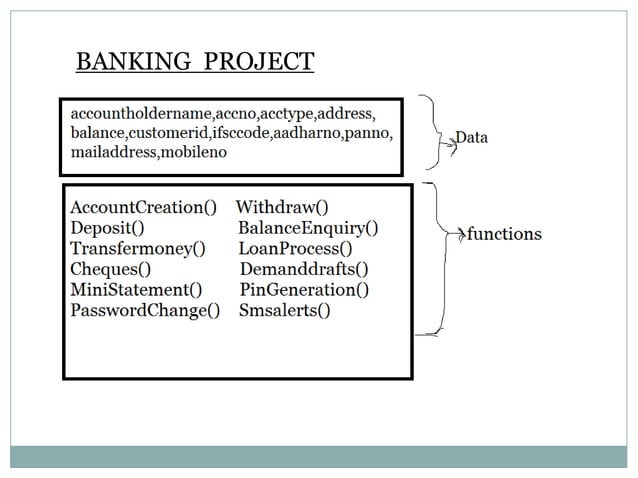 BANKING PROJECT

accountholdername,accno,acctype,address, balance,customerid,ifsccode,aadharno,panno, mailaddress,mobileno

Data

AccountCreation() Withdraw()
Deposit() BalanceEnquiry()
Transfermoney() LoanProcess()
Cheques() Demanddrafts()
MiniStatement() PinGeneration()
PasswordChange() Smsalerts()

functions